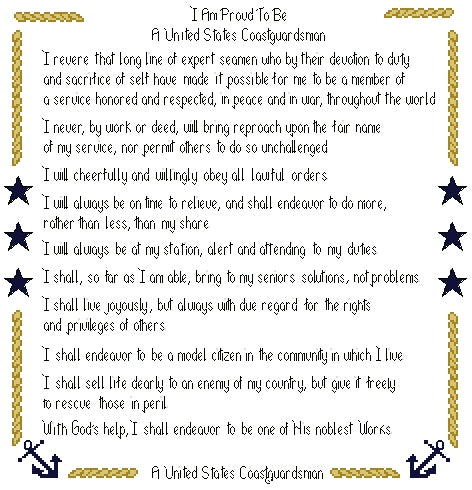 I Am Proud To Be
A United States Coastguardsman

I revere that long line of expert seamen who by their devotion to duty and sacrifice of self have made it possible for me to be a member of a service honored and respected, in peace and in war, throughout the world

I never, by work or deed, will bring reproach upon the fair name of my service, nor permit others to do so unchallenged

I will cheerfully and willingly obey all lawful orders

I will always be on time to relieve, and shall endeavor to do more, rather than less, than my share

I will always be at my station, alert and attending to my duties

I shall, so far as I am able, bring to my seniors solutions, not problems

I shall live joyously, but always with due regard for the rights and privileges of others

I shall endeavor to be a model citizen in the community in which I live

I shall sell life dearly to an enemy of my country, but give it freely to rescue those in peril

With God's help, I shall endeavor to be one of His noblest Works

A United States Coastguardsman